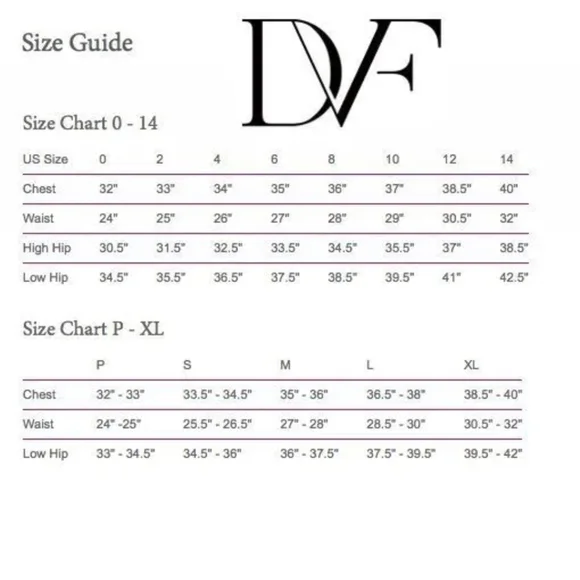 Size Guide

DVF

Size Chart 0 - 14

| US Size | 0 | 2 | 4 | 6 | 8 | 10 | 12 | 14 |
|---|---|---|---|---|---|---|---|---|
| Chest | 32" | 33" | 34" | 35" | 36" | 37" | 38.5" | 40" |
| Waist | 24" | 25" | 26" | 27" | 28" | 29" | 30.5" | 32" |
| High Hip | 30.5" | 31.5" | 32.5" | 33.5" | 34.5" | 35.5" | 37" | 38.5" |
| Low Hip | 34.5" | 35.5" | 36.5" | 37.5" | 38.5" | 39.5" | 41" | 42.5" |

Size Chart P - XL

| | P | S | M | L | XL |
|---|---|---|---|---|---|
| Chest | 32" - 33" | 33.5" - 34.5" | 35" - 36" | 36.5" - 38" | 38.5" - 40" |
| Waist | 24" -25" | 25.5" - 26.5" | 27" - 28" | 28.5" - 30" | 30.5" - 32" |
| Low Hip | 33" - 34.5" | 34.5" - 36" | 36" - 37.5" | 37.5" - 39.5" | 39.5" - 42" |